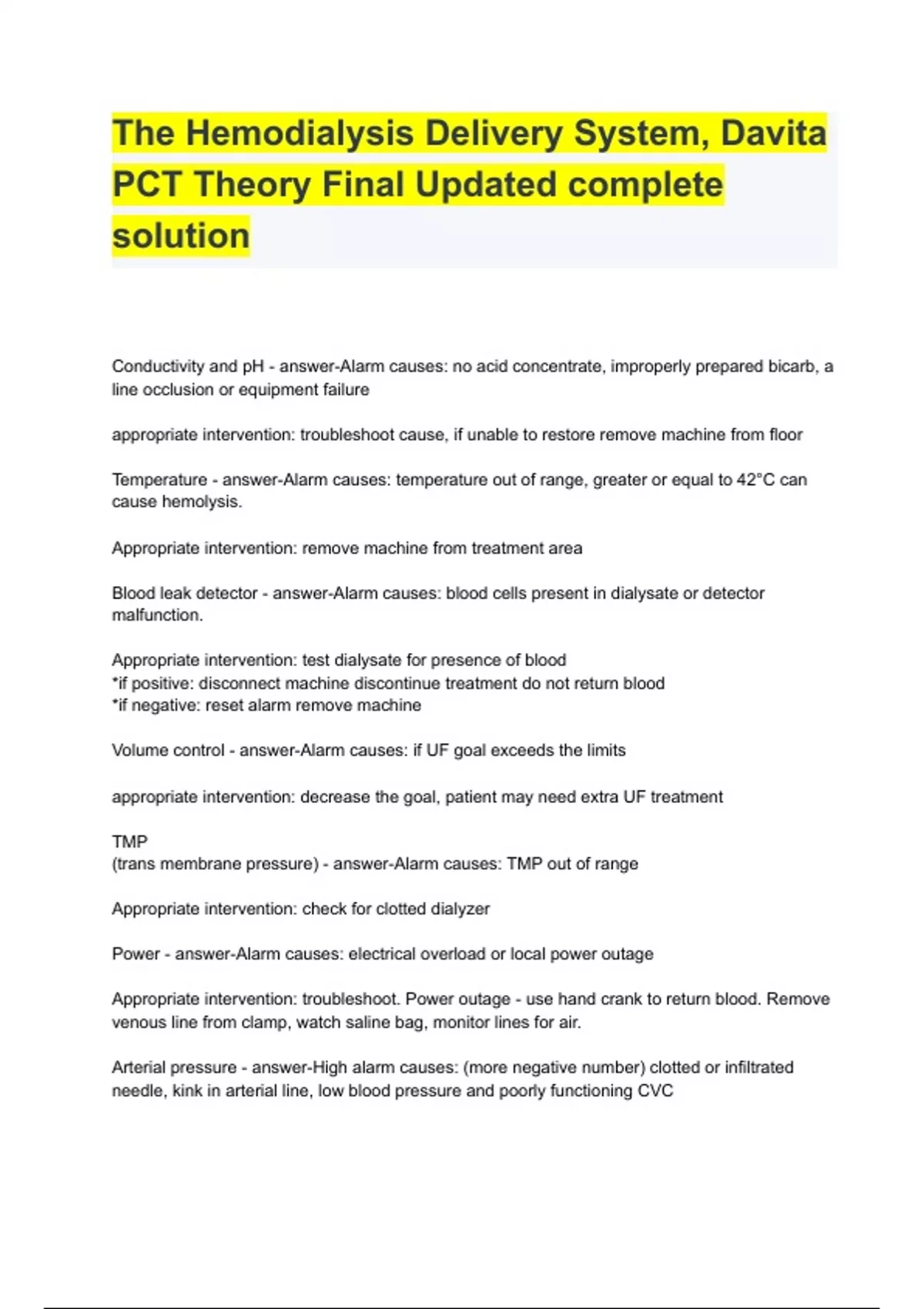 The Hemodialysis Delivery System, Davita PCT Theory Final Updated complete solution

Conductivity and pH - answer-Alarm causes: no acid concentrate, improperly prepared bicarb, a line occlusion or equipment failure

appropriate intervention: troubleshoot cause, if unable to restore remove machine from floor

Temperature - answer-Alarm causes: temperature out of range, greater or equal to 42°C can cause hemolysis.

Appropriate intervention: remove machine from treatment area

Blood leak detector - answer-Alarm causes: blood cells present in dialysate or detector malfunction.

Appropriate intervention: test dialysate for presence of blood
*if positive: disconnect machine discontinue treatment do not return blood
*if negative: reset alarm remove machine

Volume control - answer-Alarm causes: if UF goal exceeds the limits

appropriate intervention: decrease the goal, patient may need extra UF treatment

TMP
(trans membrane pressure) - answer-Alarm causes: TMP out of range

Appropriate intervention: check for clotted dialyzer

Power - answer-Alarm causes: electrical overload or local power outage

Appropriate intervention: troubleshoot. Power outage - use hand crank to return blood. Remove venous line from clamp, watch saline bag, monitor lines for air.

Arterial pressure - answer-High alarm causes: (more negative number) clotted or infiltrated needle, kink in arterial line, low blood pressure and poorly functioning CVC